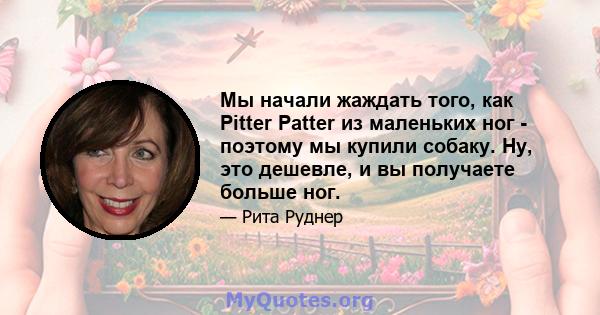 Мы начали жаждать того, как Pitter Patter из маленьких ног - поэтому мы купили собаку. Ну, это дешевле, и вы получаете больше ног.

— Рита Руднер

MyQuotes.org